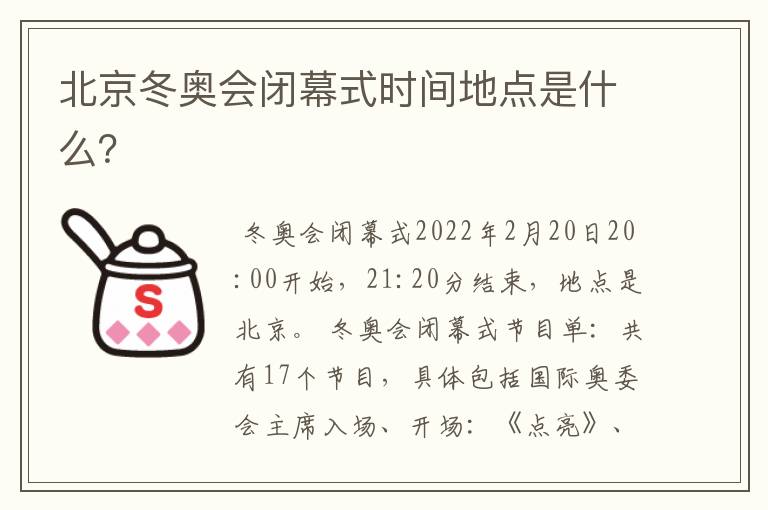 北京冬奥会闭幕式时间地点是什么?

S

冬奥会闭幕式2022年2月20日20:00开始，21:20分结束，地点是北京。冬奥会闭幕式节目单：共有17个节目，具体包括国际奥委会主席入场、开场：《点亮》、